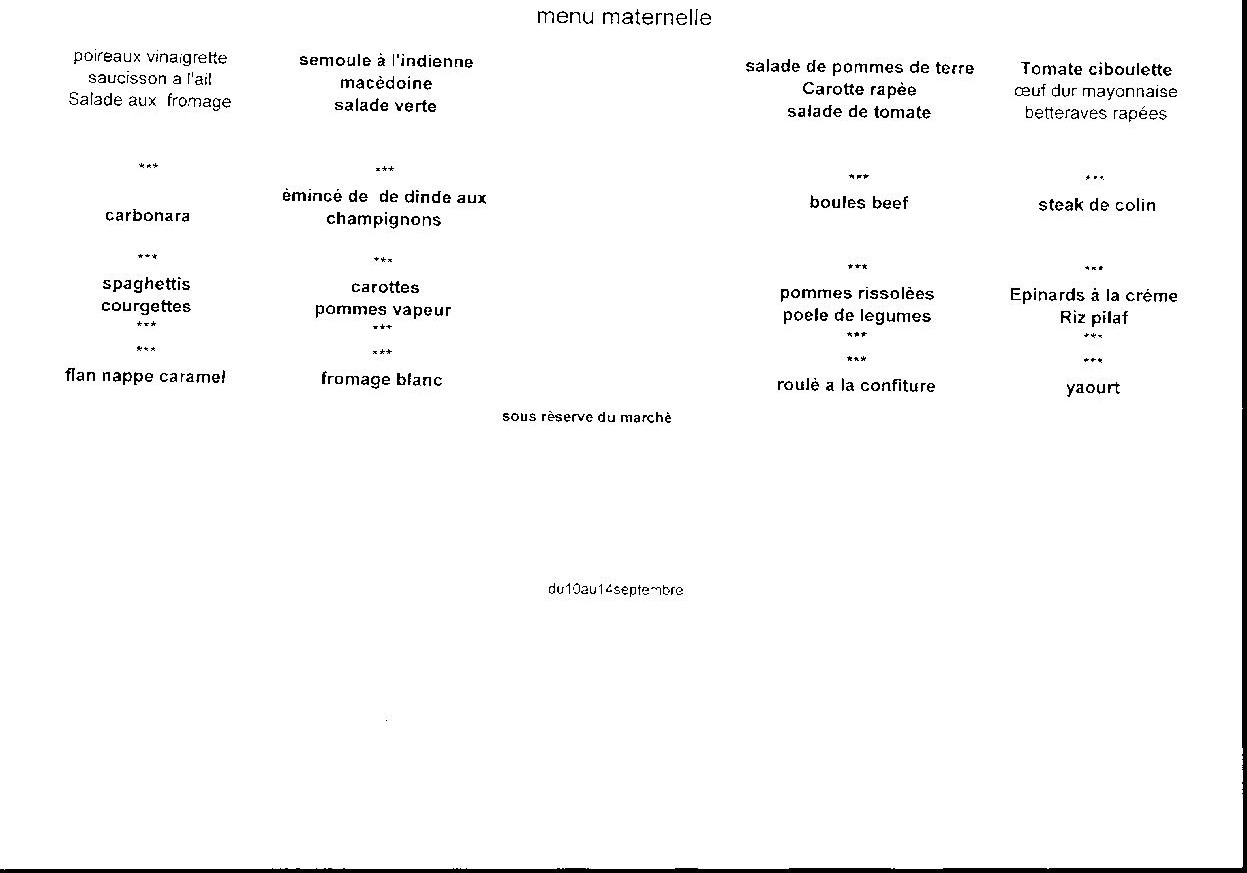 menu maternelle

poireaux vinaigrette
saucisson a l'ail
Salade aux fromage

\*\*\*

carbonara

\*\*\*

spaghettis
courgettes
\*\*\*
\*\*\*
flan nappe caramel

semoule à l'indienne
macèdoine
salade verte

\*\*\*
èmincé de de dinde aux champignons

\*\*\*
carottes
pommes vapeur
\*\*\*
\*\*\*
fromage blanc

salade de pommes de terre
Carotte rapèe
salade de tomate

\*\*\*
boules beef

\*\*\*
pommes rissolèes
poele de legumes
\*\*\*
\*\*\*
roulè a la confiture

Tomate ciboulette
œuf dur mayonnaise
betteraves rapées

\*\*\*
steak de colin

\*\*\*
Epinards à la crème
Riz pilaf
\*\*\*
\*\*\*
yaourt

sous rèserve du marchè

du10au14septembre